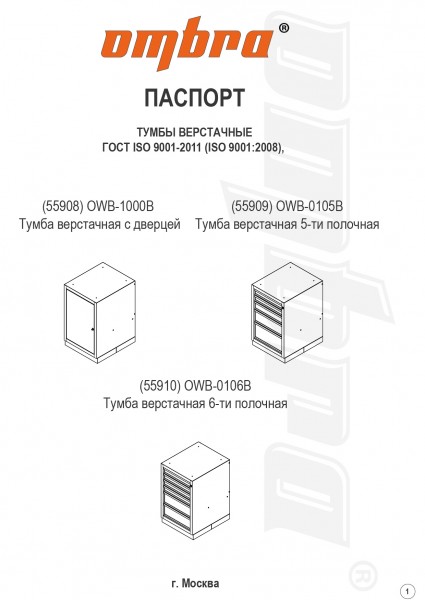 ombra®

ПАСПОРТ

ТУМБЫ ВЕРСТАЧНЫЕ
ГОСТ ISO 9001-2011 (ISO 9001:2008),

(55908) OWB-1000B
Тумба верстачная с дверцей

(55909) OWB-0105B
Тумба верстачная 5-ти полочная

(55910) OWB-0106B
Тумба верстачная 6-ти полочная

г. Москва

1

ombra®